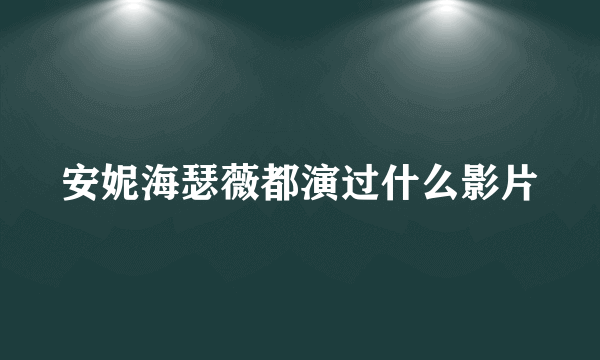 安妮海瑟薇都演过什么影片